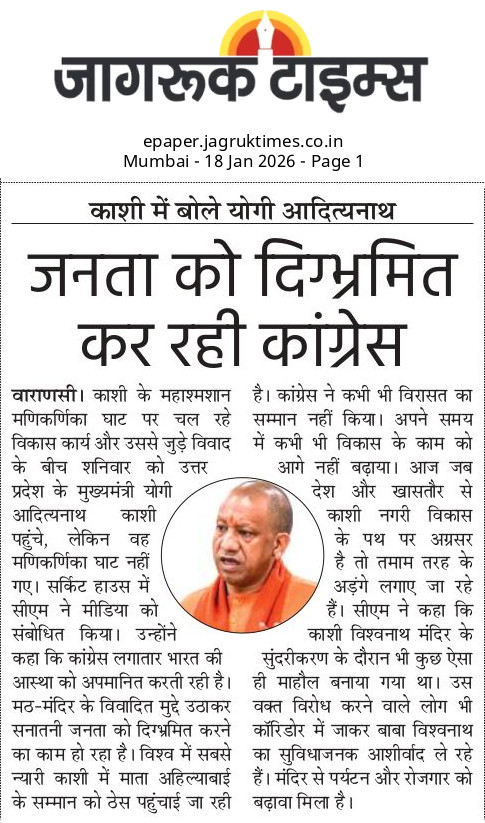 जागरूक टाइम्स

epaper.jagruktimes.co.in
Mumbai - 18 Jan 2026 - Page 1

काशी में बोले योगी आदित्यनाथ

जनता को दिग्भ्रमित कर रही कांग्रेस

वाराणसी। काशी के महाश्मशान मणिकर्णिका घाट पर चल रहे विकास कार्य और उससे जुड़े विवाद के बीच शनिवार को उत्तर प्रदेश के मुख्यमंत्री योगी आदित्यनाथ काशी पहुंचे, लेकिन वह मणिकर्णिका घाट नहीं गए। सर्किट हाउस में सीएम ने मीडिया को संबोधित किया। उन्होंने कहा कि कांग्रेस लगातार भारत की आस्था को अपमानित करती रही है। मठ-मंदिर के विवादित मुद्दे उठाकर सनातनी जनता को दिग्भ्रमित करने का काम हो रहा है। विश्व में सबसे न्यारी काशी में माता अहिल्याबाई के सम्मान को ठेस पहुंचाई जा रही है। कांग्रेस ने कभी भी विरासत का सम्मान नहीं किया। अपने समय में कभी भी विकास के काम को आगे नहीं बढ़ाया। आज जब देश और खासतौर से काशी नगरी विकास के पथ पर अग्रसर है तो तमाम तरह के अड़ंगे लगाए जा रहे हैं। सीएम ने कहा कि काशी विश्वनाथ मंदिर के सुंदरीकरण के दौरान भी कुछ ऐसा ही माहौल बनाया गया था। उस वक्त विरोध करने वाले लोग भी कॉरिडोर में जाकर बाबा विश्वनाथ का सुविधाजनक आशीर्वाद ले रहे हैं। मंदिर से पर्यटन और रोजगार को बढ़ावा मिला है।